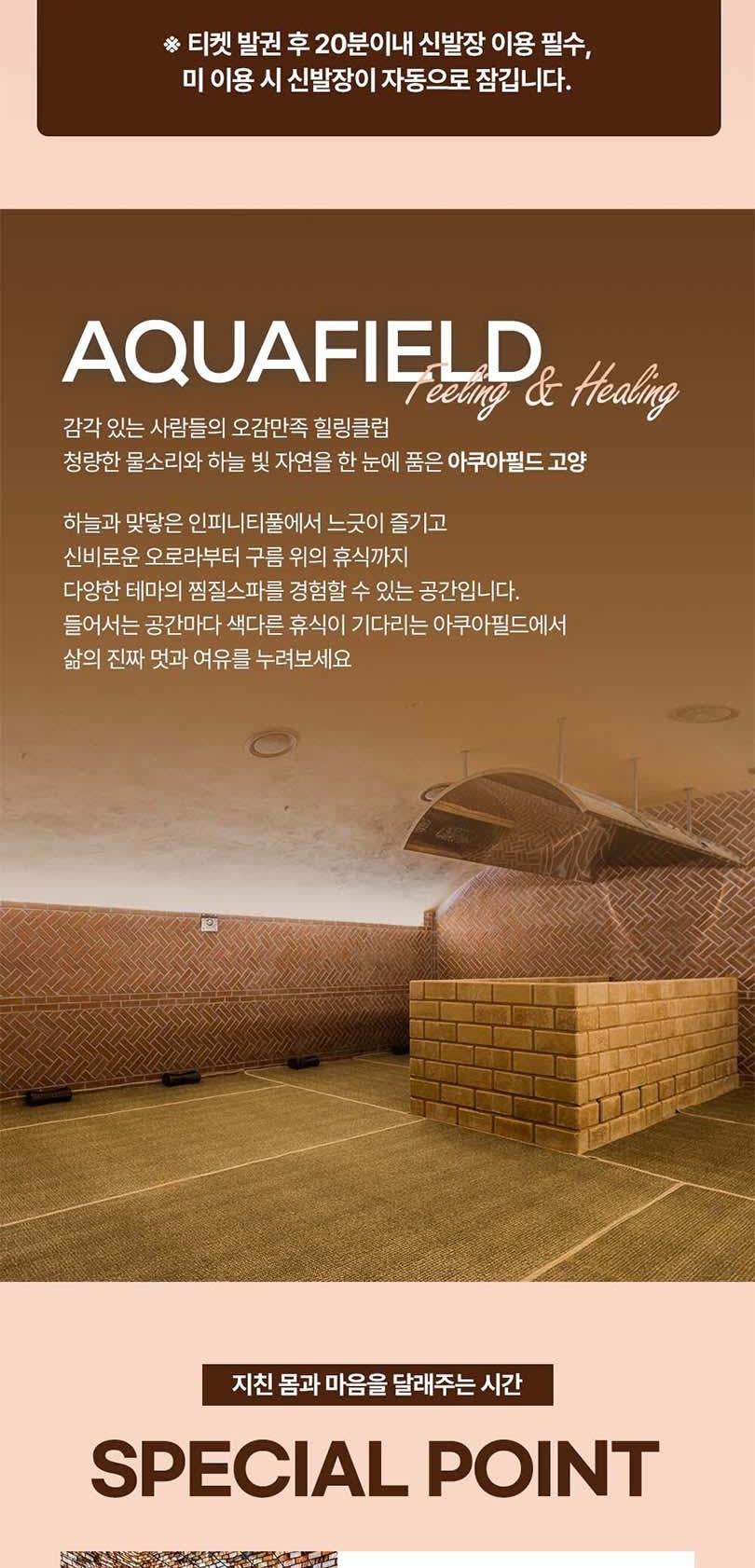 ※ 티켓 발권 후 20분이내 신발장 이용 필수,
미 이용 시 신발장이 자동으로 잠깁니다.

AQUAFIELD Feeling & Healing

감각 있는 사람들의 오감만족 힐링클럽
청량한 물소리와 하늘 빛 자연을 한 눈에 품은 아쿠아필드 고양

하늘과 맞닿은 인피니티풀에서 느긋이 즐기고
신비로운 오로라부터 구름 위의 휴식까지
다양한 테마의 찜질스파를 경험할 수 있는 공간입니다.
들어서는 공간마다 색다른 휴식이 기다리는 아쿠아필드에서
삶의 진짜 멋과 여유를 누려보세요

지친 몸과 마음을 달래주는 시간

SPECIAL POINT